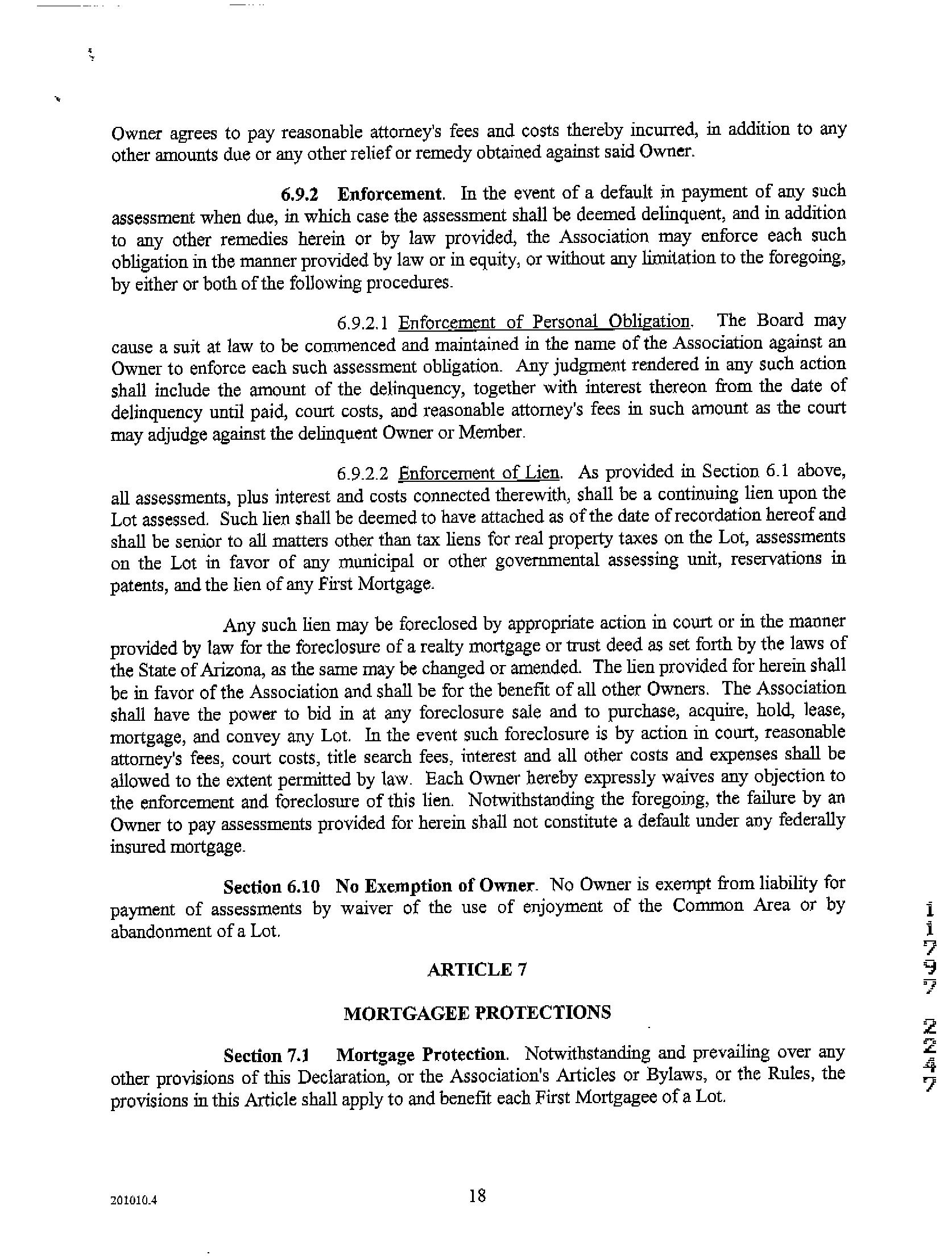 Owner agrees to pay reasonable attorney's fees and costs thereby incurred, in addition to any other amounts due or any other relief or remedy obtained against said Owner.

6.9.2 Enforcement. In the event of a default in payment of any such assessment when due, in which case the assessment shall be deemed delinquent, and in addition to any other remedies herein or by law provided, the Association may enforce each such obligation in the manner provided by law or in equity, or without any limitation to the foregoing, by either or both of the following procedures.

6.9.2.1 Enforcement of Personal Obligation. The Board may cause a suit at law to be commenced and maintained in the name of the Association against an Owner to enforce each such assessment obligation. Any judgment rendered in any such action shall include the amount of the delinquency, together with interest thereon from the date of delinquency until paid, court costs, and reasonable attorney's fees in such amount as the court may adjudge against the delinquent Owner or Member.

6.9.2.2 Enforcement of Lien. As provided in Section 6.1 above, all assessments, plus interest and costs connected therewith, shall be a continuing lien upon the Lot assessed. Such lien shall be deemed to have attached as of the date of recordation hereof and shall be senior to all matters other than tax liens for real property taxes on the Lot, assessments on the Lot in favor of any municipal or other governmental assessing unit, reservations in patents, and the lien of any First Mortgage.

Any such lien may be foreclosed by appropriate action in court or in the manner provided by law for the foreclosure of a realty mortgage or trust deed as set forth by the laws of the State of Arizona, as the same may be changed or amended. The lien provided for herein shall be in favor of the Association and shall be for the benefit of all other Owners. The Association shall have the power to bid in at any foreclosure sale and to purchase, acquire, hold, lease, mortgage, and convey any Lot. In the event such foreclosure is by action in court, reasonable attorney's fees, court costs, title search fees, interest and all other costs and expenses shall be allowed to the extent permitted by law. Each Owner hereby expressly waives any objection to the enforcement and foreclosure of this lien. Notwithstanding the foregoing, the failure by an Owner to pay assessments provided for herein shall not constitute a default under any federally insured mortgage.

Section 6.10 No Exemption of Owner. No Owner is exempt from liability for payment of assessments by waiver of the use of enjoyment of the Common Area or by abandonment of a Lot.

ARTICLE 7

MORTGAGEE PROTECTIONS

Section 7.1 Mortgage Protection. Notwithstanding and prevailing over any other provisions of this Declaration, or the Association's Articles or Bylaws, or the Rules, the provisions in this Article shall apply to and benefit each First Mortgagee of a Lot.

11797 2247

201010.4

18